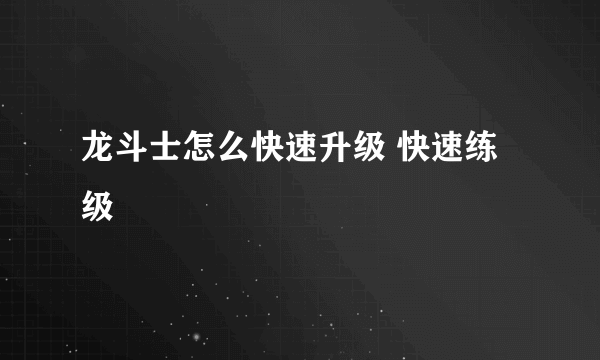 龙斗士怎么快速升级 快速练级